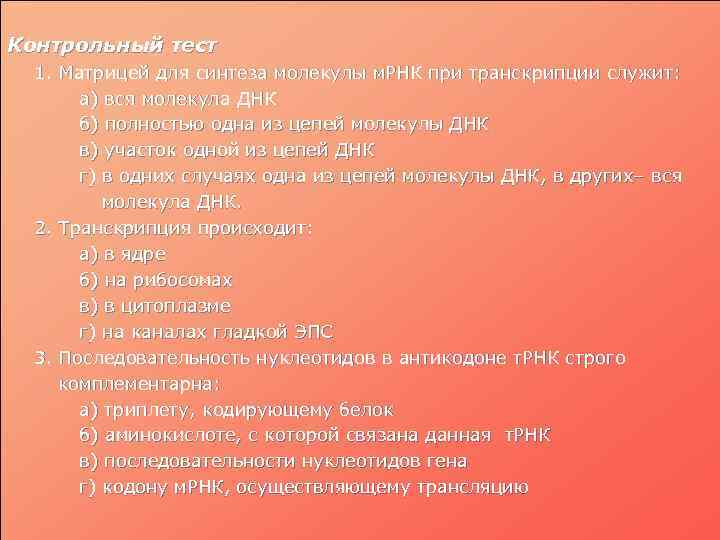 Контрольный тест

1. Матрицей для синтеза молекулы мРНК при транскрипции служит:

а) вся молекула ДНК

б) полностью одна из цепей молекулы ДНК

в) участок одной из цепей ДНК

г) в одних случаях одна из цепей молекулы ДНК, в других– вся молекула ДНК.

2. Транскрипция происходит:

а) в ядре

б) на рибосомах

в) в цитоплазме

г) на каналах гладкой ЭПС

3. Последовательность нуклеотидов в антикодоне тРНК строго комплементарна:

а) триплету, кодирующему белок

б) аминокислоте, с которой связана данная тРНК

в) последовательности нуклеотидов гена

г) кодону мРНК, осуществляющему трансляцию